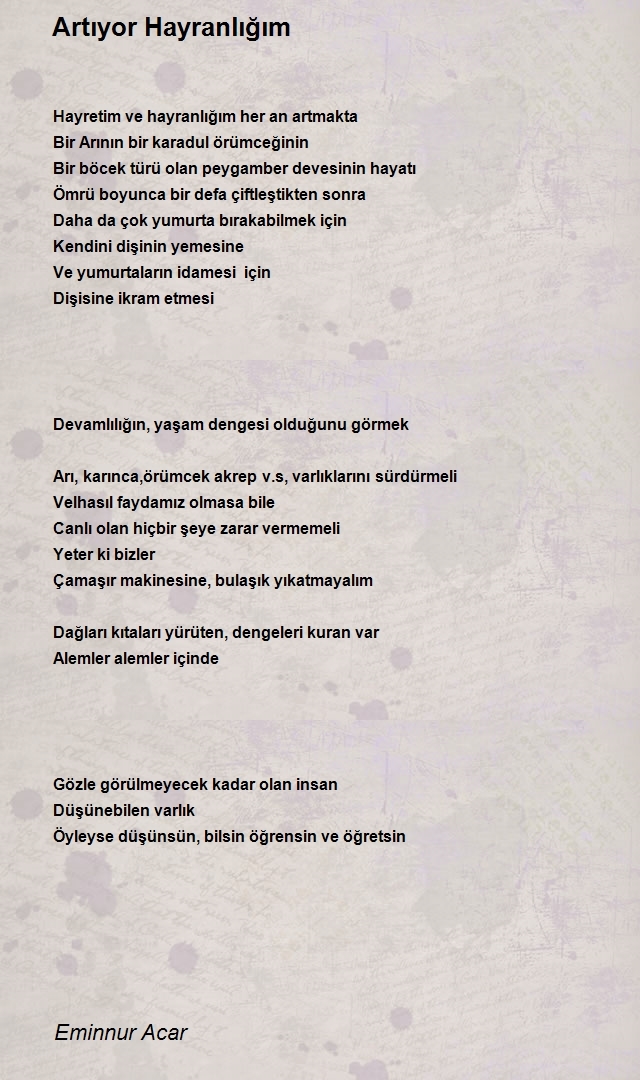 Artıyor Hayranlığım

Hayretim ve hayranlığım her an artmakta
Bir Arının bir karadul örümceğinin
Bir böcek türü olan peygamber devesinin hayatı
Ömrü boyunca bir defa çiftleştikten sonra
Daha da çok yumurta bırakabilmek için
Kendini dişinin yemesine
Ve yumurtaların idamesi için
Dişisine ikram etmesi

Devamlılığın, yaşam dengesi olduğunu görmek

Arı, karınca,örümcek akrep v.s, varlıklarını sürdürmeli
Velhasıl faydamız olmasa bile
Canlı olan hiçbir şeye zarar vermemeli
Yeter ki bizler
Çamaşır makinesine, bulaşık yıkatmayalım

Dağları kıtaları yürüten, dengeleri kuran var
Alemler alemler içinde

Gözle görülmeyecek kadar olan insan
Düşünebilen varlık
Öyleyse düşünsün, bilsin öğrensin ve öğretsin

Eminnur Acar